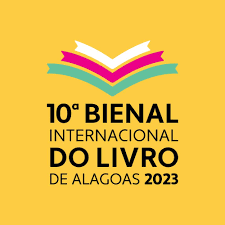 10ª BIENAL
INTERNACIONAL
DO LIVRO
DE ALAGOAS 2023